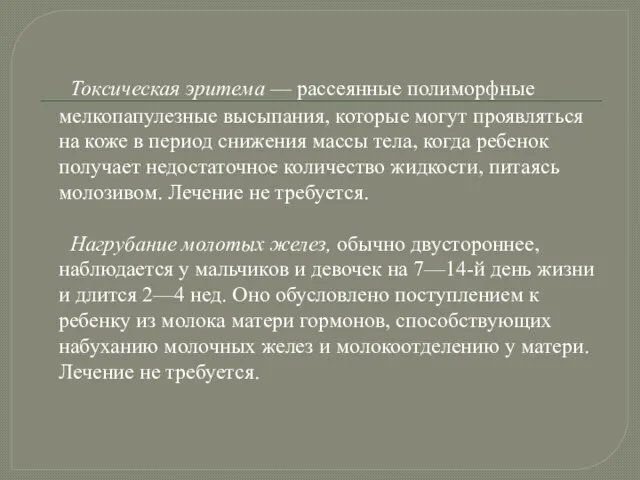 Токсическая эритема — рассеянные полиморфные мелкопапулезные высыпания, которые могут проявляться на коже в период снижения массы тела, когда ребенок получает недостаточное количество жидкости, питаясь молозивом. Лечение не требуется.

Нагрубание молотых желез, обычно двустороннее, наблюдается у мальчиков и девочек на 7—14-й день жизни и длится 2—4 нед. Оно обусловлено поступлением к ребенку из молока матери гормонов, способствующих набуханию молочных желез и молокоотделению у матери. Лечение не требуется.